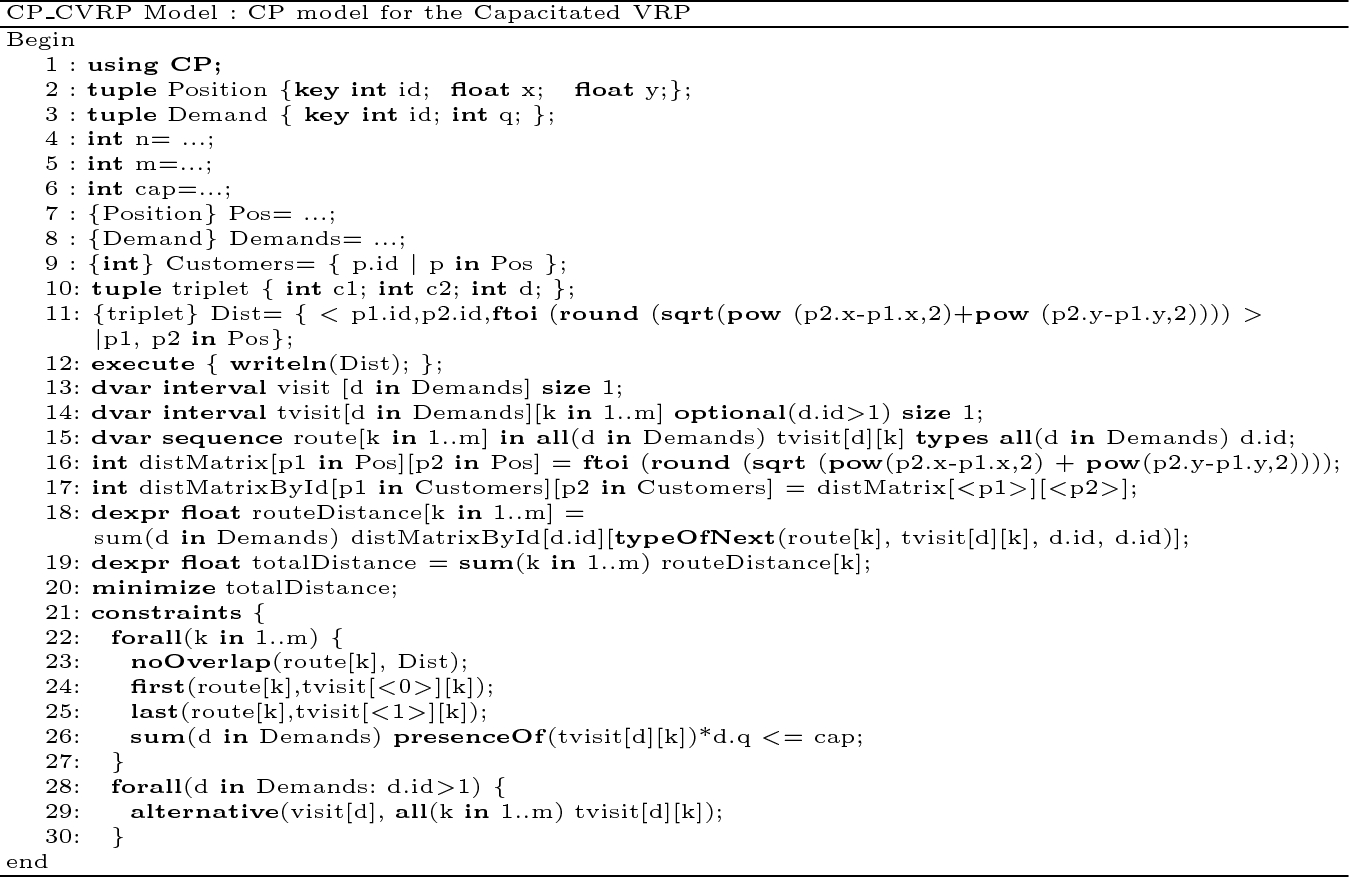 CP_CVRP Model : CP model for the Capacitated VRP
Begin
1 : using CP;
2 : tuple Position {key int id; float x; float y;};
3 : tuple Demand { key int id; int q; };
4 : int n= ...;
5 : int m=...;
6 : int cap=...;
7 : {Position} Pos= ...;
8 : {Demand} Demands= ...;
9 : {int} Customers= { p.id | p in Pos };
10: tuple triplet { int c1; int c2; int d; };
11: {triplet} Dist= { < p1.id,p2.id,ftoi (round (sqrt(pow (p2.x-p1.x,2)+pow (p2.y-p1.y,2)))) > |p1, p2 in Pos};
12: execute { writeln(Dist); };
13: dvar interval visit [d in Demands] size 1;
14: dvar interval tvisit[d in Demands][k in 1..m] optional(d.id>1) size 1;
15: dvar sequence route[k in 1..m] in all(d in Demands) tvisit[d][k] types all(d in Demands) d.id;
16: int distMatrix[p1 in Pos][p2 in Pos] = ftoi (round (sqrt (pow(p2.x-p1.x,2) + pow(p2.y-p1.y,2))));
17: int distMatrixById[p1 in Customers][p2 in Customers] = distMatrix[<p1>][<p2>];
18: dexpr float routeDistance[k in 1..m] =
sum(d in Demands) distMatrixById[d.id][typeOfNext(route[k], tvisit[d][k], d.id, d.id)];
19: dexpr float totalDistance = sum(k in 1..m) routeDistance[k];
20: minimize totalDistance;
21: constraints {
22: forall(k in 1..m) {
23: noOverlap(route[k], Dist);
24: first(route[k],tvisit[<0>][k]);
25: last(route[k],tvisit[<1>][k]);
26: sum(d in Demands) presenceOf(tvisit[d][k])*d.q <= cap;
27: }
28: forall(d in Demands: d.id>1) {
29: alternative(visit[d], all(k in 1..m) tvisit[d][k]);
30: }
end